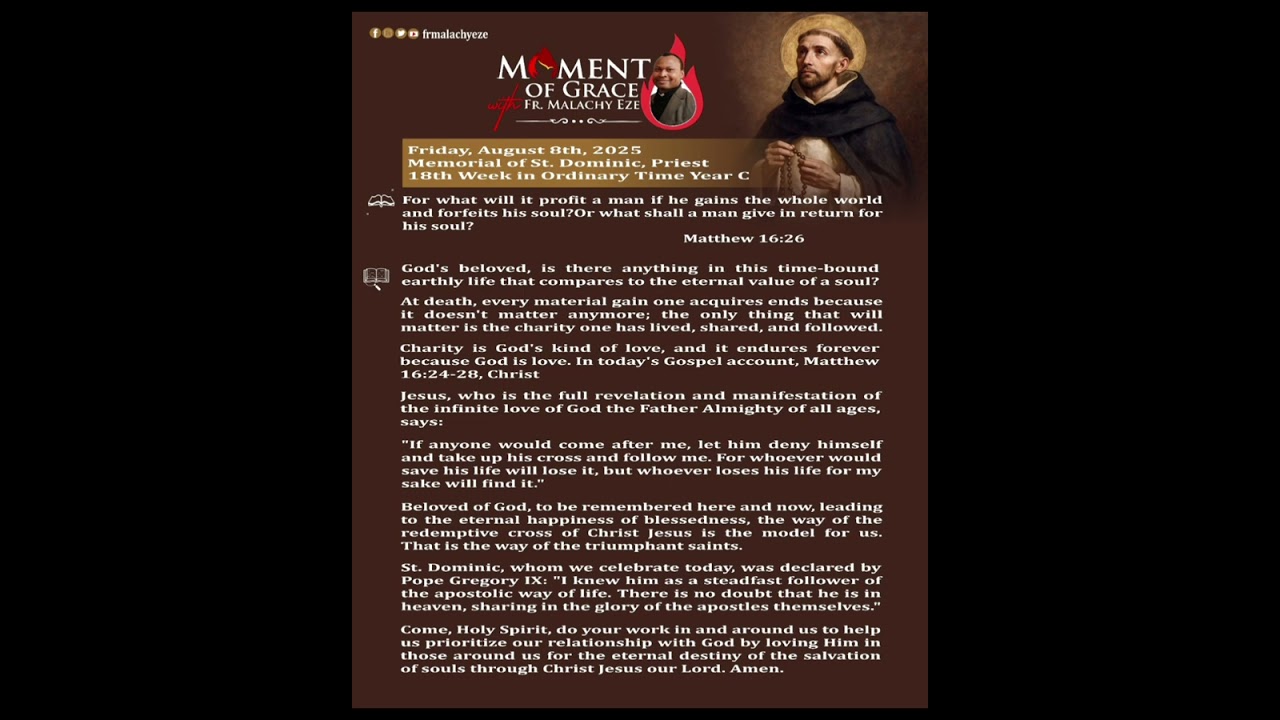 frmalachyeze

MOMENT OF GRACE with FR. MALACHY EZE

Friday, August 8th, 2025
Memorial of St. Dominic, Priest
18th Week in Ordinary Time Year C

For what will it profit a man if he gains the whole world and forfeits his soul?Or what shall a man give in return for his soul?
Matthew 16:26

God's beloved, is there anything in this time-bound earthly life that compares to the eternal value of a soul?

At death, every material gain one acquires ends because it doesn't matter anymore; the only thing that will matter is the charity one has lived, shared, and followed.

Charity is God's kind of love, and it endures forever because God is love. In today's Gospel account, Matthew 16:24-28, Christ

Jesus, who is the full revelation and manifestation of the infinite love of God the Father Almighty of all ages, says:

"If anyone would come after me, let him deny himself and take up his cross and follow me. For whoever would save his life will lose it, but whoever loses his life for my sake will find it."

Beloved of God, to be remembered here and now, leading to the eternal happiness of blessedness, the way of the redemptive cross of Christ Jesus is the model for us. That is the way of the triumphant saints.

St. Dominic, whom we celebrate today, was declared by Pope Gregory IX: "I knew him as a steadfast follower of the apostolic way of life. There is no doubt that he is in heaven, sharing in the glory of the apostles themselves."

Come, Holy Spirit, do your work in and around us to help us prioritize our relationship with God by loving Him in those around us for the eternal destiny of the salvation of souls through Christ Jesus our Lord. Amen.